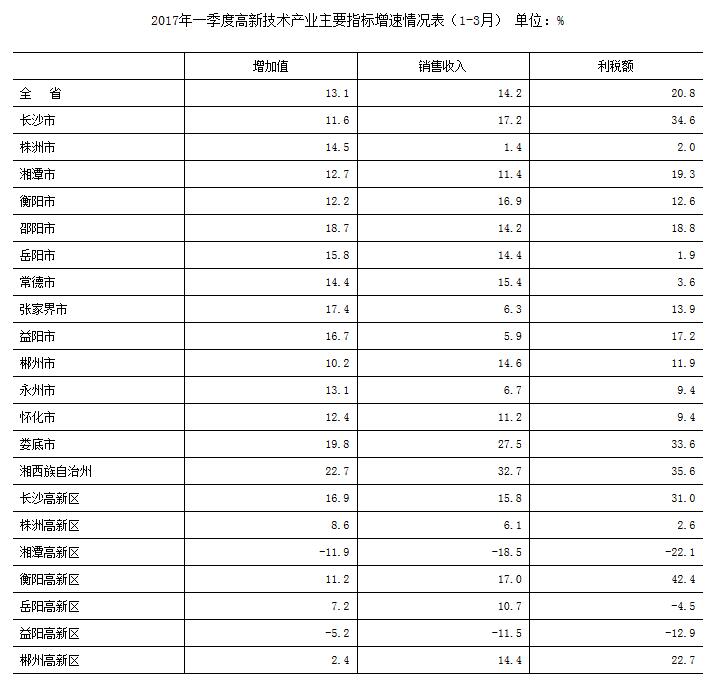 2017年一季度高新技术产业主要指标增速情况表（1-3月） 单位：%

| | 增加值 | 销售收入 | 利税额 |
|---|---|---|---|
| 全 省 | 13.1 | 14.2 | 20.8 |
| 长沙市 | 11.6 | 17.2 | 34.6 |
| 株洲市 | 14.5 | 1.4 | 2.0 |
| 湘潭市 | 12.7 | 11.4 | 19.3 |
| 衡阳市 | 12.2 | 16.9 | 12.6 |
| 邵阳市 | 18.7 | 14.2 | 18.8 |
| 岳阳市 | 15.8 | 14.4 | 1.9 |
| 常德市 | 14.4 | 15.4 | 3.6 |
| 张家界市 | 17.4 | 6.3 | 13.9 |
| 益阳市 | 16.7 | 5.9 | 17.2 |
| 郴州市 | 10.2 | 14.6 | 11.9 |
| 永州市 | 13.1 | 6.7 | 9.4 |
| 怀化市 | 12.4 | 11.2 | 9.4 |
| 娄底市 | 19.8 | 27.5 | 33.6 |
| 湘西族自治州 | 22.7 | 32.7 | 35.6 |
| 长沙高新区 | 16.9 | 15.8 | 31.0 |
| 株洲高新区 | 8.6 | 6.1 | 2.6 |
| 湘潭高新区 | -11.9 | -18.5 | -22.1 |
| 衡阳高新区 | 11.2 | 17.0 | 42.4 |
| 岳阳高新区 | 7.2 | 10.7 | -4.5 |
| 益阳高新区 | -5.2 | -11.5 | -12.9 |
| 郴州高新区 | 2.4 | 14.4 | 22.7 |